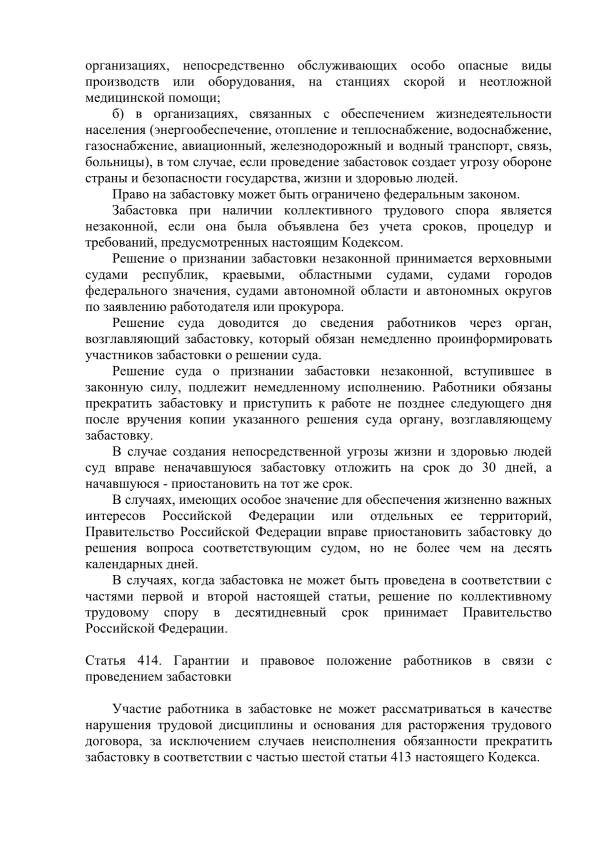 организациях, непосредственно обслуживающих особо опасные виды производств или оборудования, на станциях скорой и неотложной медицинской помощи;

б) в организациях, связанных с обеспечением жизнедеятельности населения (энергообеспечение, отопление и теплоснабжение, водоснабжение, газоснабжение, авиационный, железнодорожный и водный транспорт, связь, больницы), в том случае, если проведение забастовок создает угрозу обороне страны и безопасности государства, жизни и здоровью людей.

Право на забастовку может быть ограничено федеральным законом.

Забастовка при наличии коллективного трудового спора является незаконной, если она была объявлена без учета сроков, процедур и требований, предусмотренных настоящим Кодексом.

Решение о признании забастовки незаконной принимается верховными судами республик, краевыми, областными судами, судами городов федерального значения, судами автономной области и автономных округов по заявлению работодателя или прокурора.

Решение суда доводится до сведения работников через орган, возглавляющий забастовку, который обязан немедленно проинформировать участников забастовки о решении суда.

Решение суда о признании забастовки незаконной, вступившее в законную силу, подлежит немедленному исполнению. Работники обязаны прекратить забастовку и приступить к работе не позднее следующего дня после вручения копии указанного решения суда органу, возглавляющему забастовку.

В случае создания непосредственной угрозы жизни и здоровью людей суд вправе неначавшуюся забастовку отложить на срок до 30 дней, а начавшуюся - приостановить на тот же срок.

В случаях, имеющих особое значение для обеспечения жизненно важных интересов Российской Федерации или отдельных ее территорий, Правительство Российской Федерации вправе приостановить забастовку до решения вопроса соответствующим судом, но не более чем на десять календарных дней.

В случаях, когда забастовка не может быть проведена в соответствии с частями первой и второй настоящей статьи, решение по коллективному трудовому спору в десятидневный срок принимает Правительство Российской Федерации.

Статья 414. Гарантии и правовое положение работников в связи с проведением забастовки

Участие работника в забастовке не может рассматриваться в качестве нарушения трудовой дисциплины и основания для расторжения трудового договора, за исключением случаев неисполнения обязанности прекратить забастовку в соответствии с частью шестой статьи 413 настоящего Кодекса.